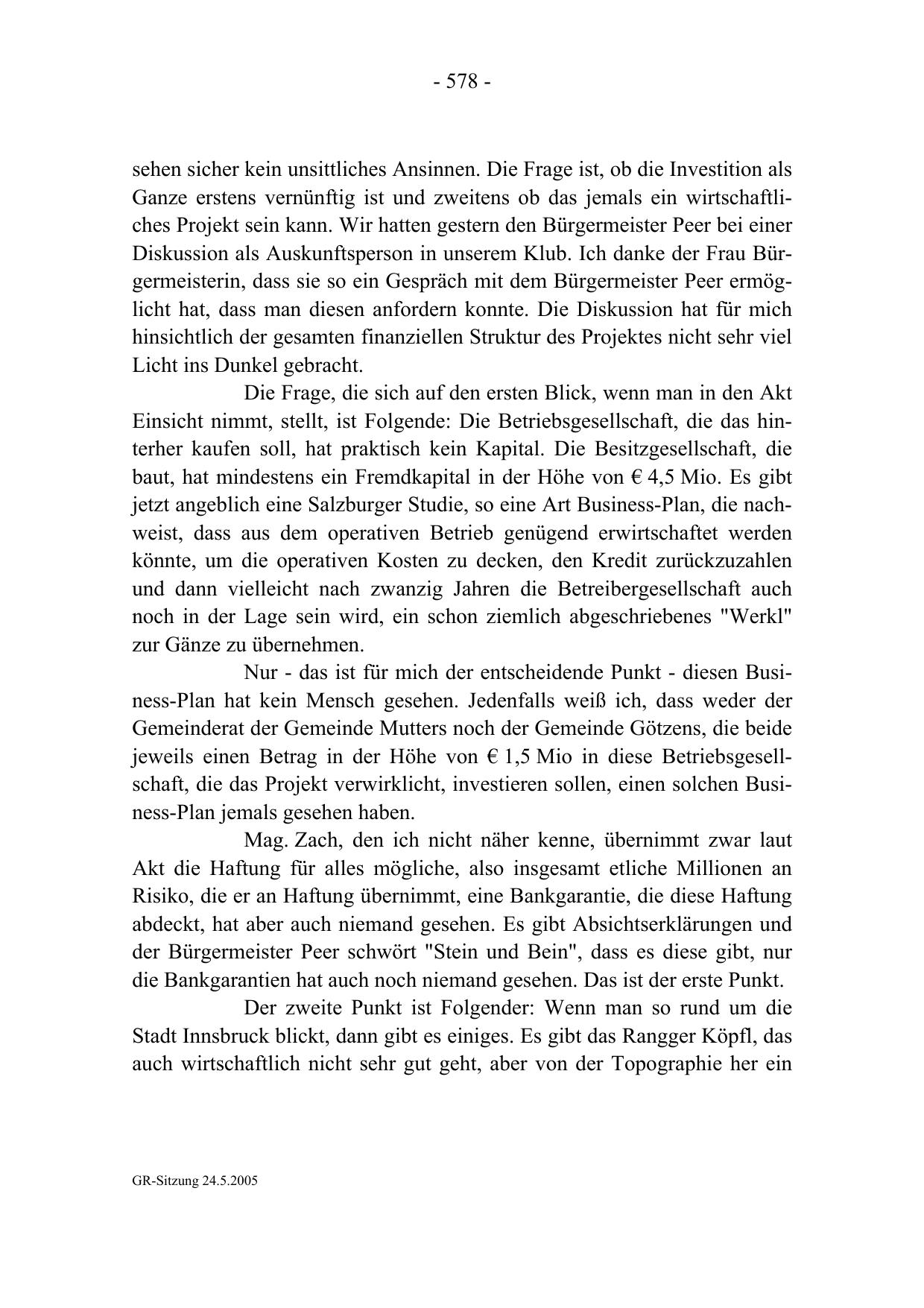 - 578 -

sehen sicher kein unsittliches Ansinnen. Die Frage ist, ob die Investition als Ganze erstens vernünftig ist und zweitens ob das jemals ein wirtschaftliches Projekt sein kann. Wir hatten gestern den Bürgermeister Peer bei einer Diskussion als Auskunftsperson in unserem Klub. Ich danke der Frau Bürgermeisterin, dass sie so ein Gespräch mit dem Bürgermeister Peer ermöglicht hat, dass man diesen anfordern konnte. Die Diskussion hat für mich hinsichtlich der gesamten finanziellen Struktur des Projektes nicht sehr viel Licht ins Dunkel gebracht.

Die Frage, die sich auf den ersten Blick, wenn man in den Akt Einsicht nimmt, stellt, ist Folgende: Die Betriebsgesellschaft, die das hinterher kaufen soll, hat praktisch kein Kapital. Die Besitzgesellschaft, die baut, hat mindestens ein Fremdkapital in der Höhe von € 4,5 Mio. Es gibt jetzt angeblich eine Salzburger Studie, so eine Art Business-Plan, die nachweist, dass aus dem operativen Betrieb genügend erwirtschaftet werden könnte, um die operativen Kosten zu decken, den Kredit zurückzuzahlen und dann vielleicht nach zwanzig Jahren die Betreibergesellschaft auch noch in der Lage sein wird, ein schon ziemlich abgeschriebenes "Werkl" zur Gänze zu übernehmen.

Nur - das ist für mich der entscheidende Punkt - diesen Business-Plan hat kein Mensch gesehen. Jedenfalls weiß ich, dass weder der Gemeinderat der Gemeinde Mutters noch der Gemeinde Götzens, die beide jeweils einen Betrag in der Höhe von € 1,5 Mio in diese Betriebsgesellschaft, die das Projekt verwirklicht, investieren sollen, einen solchen Business-Plan jemals gesehen haben.

Mag. Zach, den ich nicht näher kenne, übernimmt zwar laut Akt die Haftung für alles mögliche, also insgesamt etliche Millionen an Risiko, die er an Haftung übernimmt, eine Bankgarantie, die diese Haftung abdeckt, hat aber auch niemand gesehen. Es gibt Absichtserklärungen und der Bürgermeister Peer schwört "Stein und Bein", dass es diese gibt, nur die Bankgarantien hat auch noch niemand gesehen. Das ist der erste Punkt.

Der zweite Punkt ist Folgender: Wenn man so rund um die Stadt Innsbruck blickt, dann gibt es einiges. Es gibt das Rangger Köpfl, das auch wirtschaftlich nicht sehr gut geht, aber von der Topographie her ein

GR-Sitzung 24.5.2005